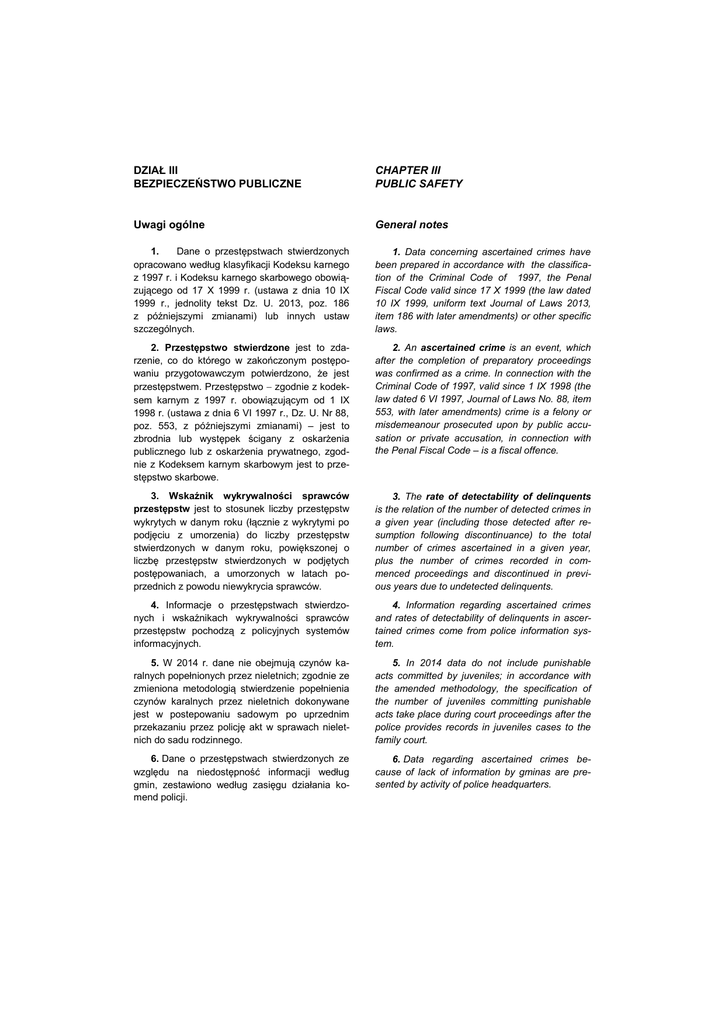 DZIAŁ III
BEZPIECZEŃSTWO PUBLICZNE

Uwagi ogólne

1. Dane o przestępstwach stwierdzonych opracowano według klasyfikacji Kodeksu karnego z 1997 r. i Kodeksu karnego skarbowego obowiązującego od 17 X 1999 r. (ustawa z dnia 10 IX 1999 r., jednolity tekst Dz. U. 2013, poz. 186 z późniejszymi zmianami) lub innych ustaw szczególnych.

2. Przestępstwo stwierdzone jest to zdarzenie, co do którego w zakończonym postępowaniu przygotowawczym potwierdzono, że jest przestępstwem. Przestępstwo – zgodnie z kodeksem karnym z 1997 r. obowiązującym od 1 IX 1998 r. (ustawa z dnia 6 VI 1997 r., Dz. U. Nr 88, poz. 553, z późniejszymi zmianami) – jest to zbrodnia lub występek ścigany z oskarżenia publicznego lub z oskarżenia prywatnego, zgodnie z Kodeksem karnym skarbowym jest to przestępstwo skarbowe.

3. Wskaźnik wykrywalności sprawców przestępstw jest to stosunek liczby przestępstw wykrytych w danym roku (łącznie z wykrytymi po podjęciu z umorzenia) do liczby przestępstw stwierdzonych w danym roku, powiększonej o liczbę przestępstw stwierdzonych w podjętych postępowaniach, a umorzonych w latach poprzednich z powodu niewykrycia sprawców.

4. Informacje o przestępstwach stwierdzonych i wskaźnikach wykrywalności sprawców przestępstw pochodzą z policyjnych systemów informacyjnych.

5. W 2014 r. dane nie obejmują czynów karalnych popełnionych przez nieletnich; zgodnie ze zmieniona metodologią stwierdzenie popełnienia czynów karalnych przez nieletnich dokonywane jest w postepowaniu sadowym po uprzednim przekazaniu przez policję akt w sprawach nieletnich do sadu rodzinnego.

6. Dane o przestępstwach stwierdzonych ze względu na niedostępność informacji według gmin, zestawiono według zasięgu działania komend policji.

CHAPTER III
PUBLIC SAFETY

General notes

1. Data concerning ascertained crimes have been prepared in accordance with the classification of the Criminal Code of 1997, the Penal Fiscal Code valid since 17 X 1999 (the law dated 10 IX 1999, uniform text Journal of Laws 2013, item 186 with later amendments) or other specific laws.

2. An ascertained crime is an event, which after the completion of preparatory proceedings was confirmed as a crime. In connection with the Criminal Code of 1997, valid since 1 IX 1998 (the law dated 6 VI 1997, Journal of Laws No. 88, item 553, with later amendments) crime is a felony or misdemeanour prosecuted upon by public accusation or private accusation, in connection with the Penal Fiscal Code – is a fiscal offence.

3. The rate of detectability of delinquents is the relation of the number of detected crimes in a given year (including those detected after resumption following discontinuance) to the total number of crimes ascertained in a given year, plus the number of crimes recorded in commenced proceedings and discontinued in previous years due to undetected delinquents.

4. Information regarding ascertained crimes and rates of detectability of delinquents in ascertained crimes come from police information system.

5. In 2014 data do not include punishable acts committed by juveniles; in accordance with the amended methodology, the specification of the number of juveniles committing punishable acts take place during court proceedings after the police provides records in juveniles cases to the family court.

6. Data regarding ascertained crimes because of lack of information by gminas are presented by activity of police headquarters.